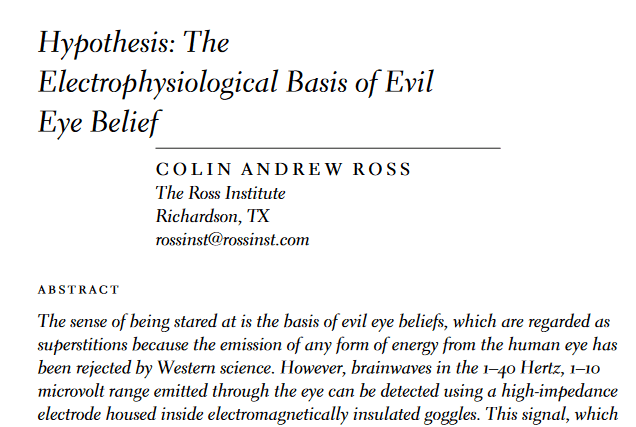 Hypothesis: The Electrophysiological Basis of Evil Eye Belief

COLIN ANDREW ROSS
The Ross Institute
Richardson, TX
rossinst@rossinst.com

ABSTRACT

The sense of being stared at is the basis of evil eye beliefs, which are regarded as superstitions because the emission of any form of energy from the human eye has been rejected by Western science. However, brainwaves in the 1–40 Hertz, 1–10 microvolt range emitted through the eye can be detected using a high-impedance electrode housed inside electromagnetically insulated goggles. This signal, which